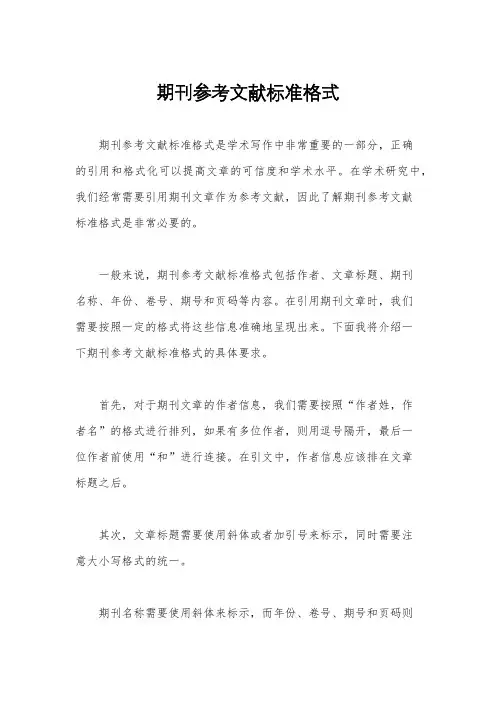 期刊参考文献标准格式

期刊参考文献标准格式是学术写作中非常重要的一部分，正确的引用和格式化可以提高文章的可信度和学术水平。在学术研究中，我们经常需要引用期刊文章作为参考文献，因此了解期刊参考文献标准格式是非常必要的。

一般来说，期刊参考文献标准格式包括作者、文章标题、期刊名称、年份、卷号、期号和页码等内容。在引用期刊文章时，我们需要按照一定的格式将这些信息准确地呈现出来。下面我将介绍一下期刊参考文献标准格式的具体要求。

首先，对于期刊文章的作者信息，我们需要按照“作者姓，作者名”的格式进行排列，如果有多位作者，则用逗号隔开，最后一位作者前使用“和”进行连接。在引文中，作者信息应该排在文章标题之后。

其次，文章标题需要使用斜体或者加引号来标示，同时需要注意大小写格式的统一。

期刊名称需要使用斜体来标示，而年份、卷号、期号和页码则